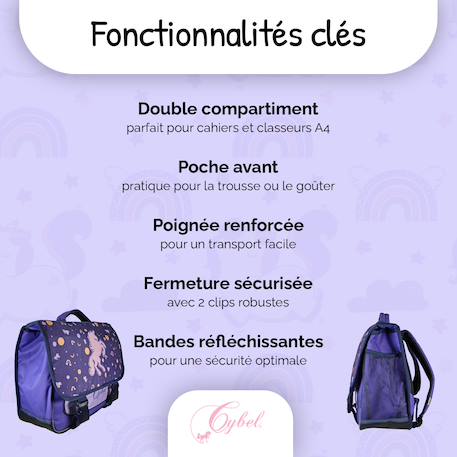 Fonctionnalités clés

Double compartiment
parfait pour cahiers et classeurs A4

Poche avant
pratique pour la trousse ou le goûter

Poignée renforcée
pour un transport facile

Fermeture sécurisée
avec 2 clips robustes

Bandes réfléchissantes
pour une sécurité optimale

Cybel